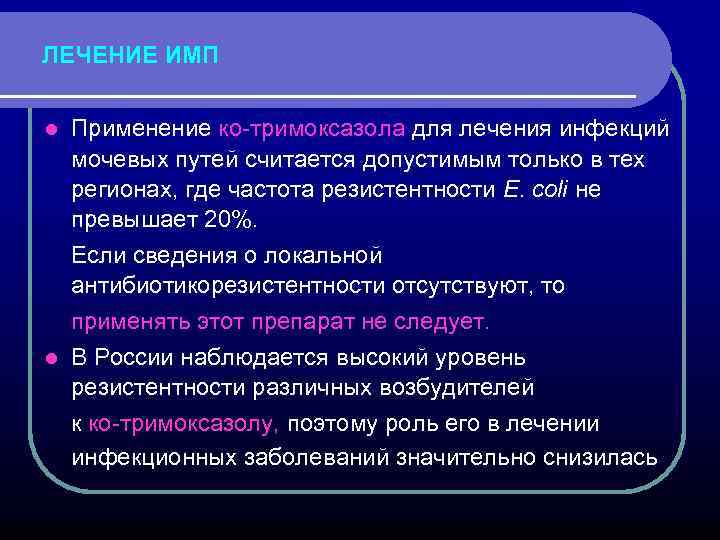 ЛЕЧЕНИЕ ИМП

Применение ко-тримоксазола для лечения инфекций мочевых путей считается допустимым только в тех регионах, где частота резистентности E. coli не превышает 20%.

Если сведения о локальной антибиотикорезистентности отсутствуют, то применять этот препарат не следует.

В России наблюдается высокий уровень резистентности различных возбудителей к ко-тримоксазолу, поэтому роль его в лечении инфекционных заболеваний значительно снизилась